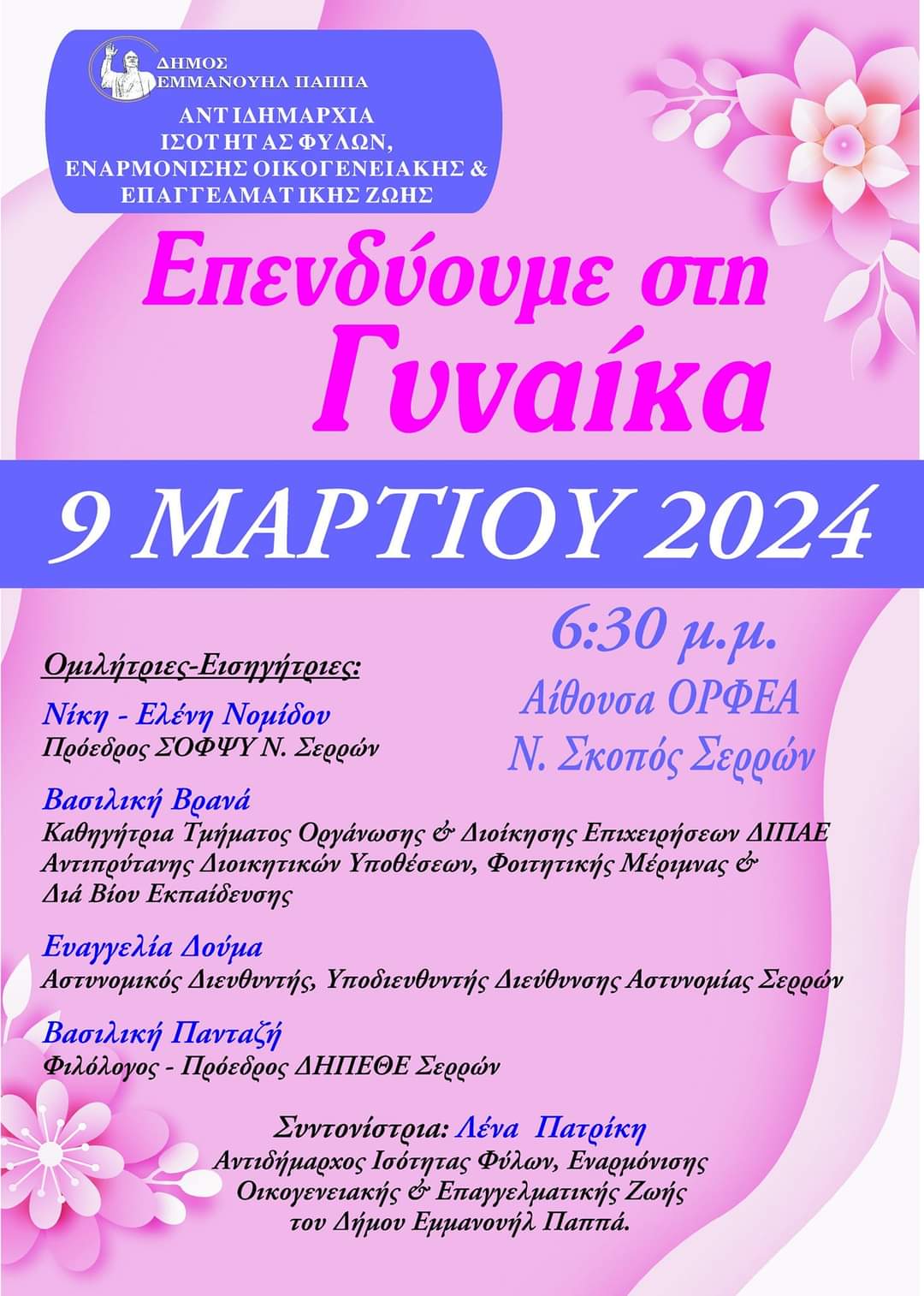 ΔΗΜΟΣ
ΕΜΜΑΝΟΥΗΛ ΠΑΠΠΑ

ΑΝΤΙΔΗΜΑΡΧΙΑ
ΙΣΟΤΗΤΑΣ ΦΥΛΩΝ,
ΕΝΑΡΜΟΝΙΣΗΣ ΟΙΚΟΓΕΝΕΙΑΚΗΣ &
ΕΠΑΓΓΕΛΜΑΤΙΚΗΣ ΖΩΗΣ

Επενδύουμε στη Γυναίκα

9 ΜΑΡΤΙΟΥ 2024

6:30 μ.μ.
Αίθουσα ΟΡΦΕΑ
Ν. Σκοπός Σερρών

Ομιλήτριες-Εισηγήτριες:

Νίκη - Ελένη Νομίδου
Πρόεδρος ΣΟΦΨΥ Ν. Σερρών

Βασιλική Βρανά
Καθηγήτρια Τμήματος Οργάνωσης & Διοίκησης Επιχειρήσεων ΔΙΠΑΕ
Αντιπρύτανης Διοικητικών Υποθέσεων, Φοιτητικής Μέριμνας & Διά Βίου Εκπαίδευσης

Ευαγγελία Δούμα
Αστυνομικός Διευθυντής, Υποδιευθυντής Διεύθυνσης Αστυνομίας Σερρών

Βασιλική Πανταζή
Φιλόλογος - Πρόεδρος ΔΗΠΕΘΕ Σερρών

Συντονίστρια: Λένα Πατρίκη
Αντιδήμαρχος Ισότητας Φύλων, Εναρμόνισης Οικογενειακής & Επαγγελματικής Ζωής του Δήμου Εμμανουήλ Παππά.